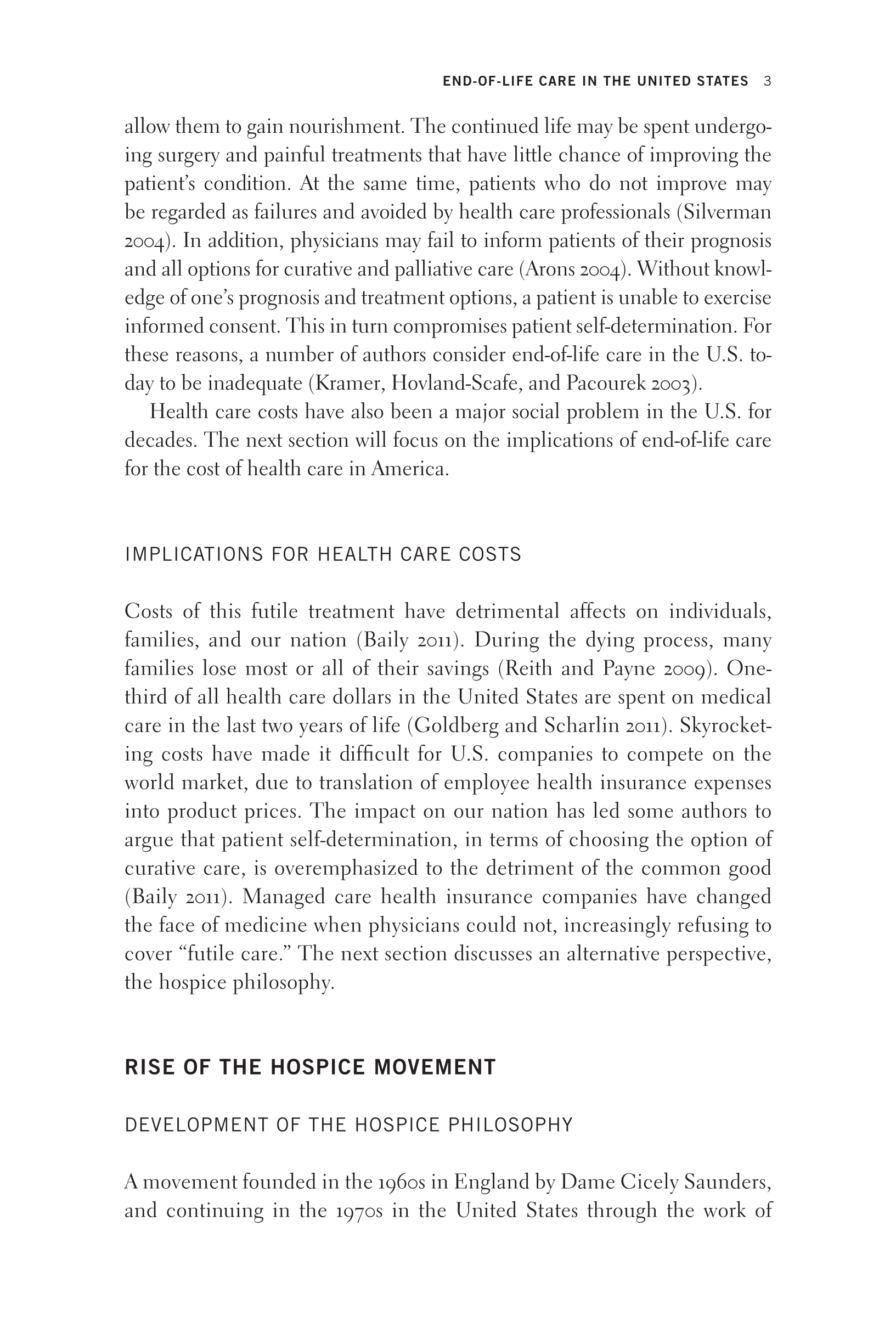 END-OF-LIFE CARE IN THE UNITED STATES 3

allow them to gain nourishment. The continued life may be spent undergoing surgery and painful treatments that have little chance of improving the patient's condition. At the same time, patients who do not improve may be regarded as failures and avoided by health care professionals (Silverman 2004). In addition, physicians may fail to inform patients of their prognosis and all options for curative and palliative care (Arons 2004). Without knowledge of one's prognosis and treatment options, a patient is unable to exercise informed consent. This in turn compromises patient self-determination. For these reasons, a number of authors consider end-of-life care in the U.S. today to be inadequate (Kramer, Hovland-Scafe, and Pacourek 2003).

Health care costs have also been a major social problem in the U.S. for decades. The next section will focus on the implications of end-of-life care for the cost of health care in America.

IMPLICATIONS FOR HEALTH CARE COSTS

Costs of this futile treatment have detrimental affects on individuals, families, and our nation (Baily 2011). During the dying process, many families lose most or all of their savings (Reith and Payne 2009). One-third of all health care dollars in the United States are spent on medical care in the last two years of life (Goldberg and Scharlin 2011). Skyrocketing costs have made it difficult for U.S. companies to compete on the world market, due to translation of employee health insurance expenses into product prices. The impact on our nation has led some authors to argue that patient self-determination, in terms of choosing the option of curative care, is overemphasized to the detriment of the common good (Baily 2011). Managed care health insurance companies have changed the face of medicine when physicians could not, increasingly refusing to cover "futile care." The next section discusses an alternative perspective, the hospice philosophy.

RISE OF THE HOSPICE MOVEMENT

DEVELOPMENT OF THE HOSPICE PHILOSOPHY

A movement founded in the 1960s in England by Dame Cicely Saunders, and continuing in the 1970s in the United States through the work of